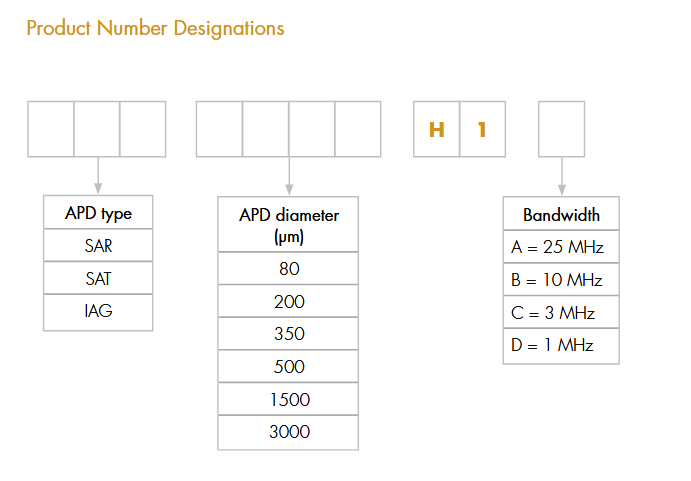 Product Number Designations

H 1

| APD type |
|---|
| SAR |
| SAT |
| IAG |

| APD diameter (µm) |
|---|
| 80 |
| 200 |
| 350 |
| 500 |
| 1500 |
| 3000 |

| Bandwidth |
|---|
| A = 25 MHz |
| B = 10 MHz |
| C = 3 MHz |
| D = 1 MHz |